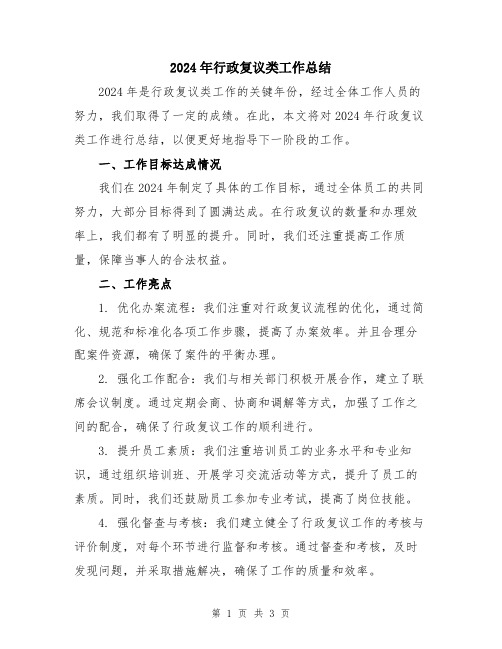 2024年行政复议类工作总结

2024年是行政复议类工作的关键年份，经过全体工作人员的努力，我们取得了一定的成绩。在此，本文将对2024年行政复议类工作进行总结，以便更好地指导下一阶段的工作。

一、工作目标达成情况

我们在2024年制定了具体的工作目标，通过全体员工的共同努力，大部分目标得到了圆满达成。在行政复议的数量和办理效率上，我们都有了明显的提升。同时，我们还注重提高工作质量，保障当事人的合法权益。

二、工作亮点

1. 优化办案流程：我们注重对行政复议流程的优化，通过简化、规范和标准化各项工作步骤，提高了办案效率。并且合理分配案件资源，确保了案件的平衡办理。

2. 强化工作配合：我们与相关部门积极开展合作，建立了联席会议制度。通过定期会商、协商和调解等方式，加强了工作之间的配合，确保了行政复议工作的顺利进行。

3. 提升员工素质：我们注重培训员工的业务水平和专业知识，通过组织培训班、开展学习交流活动等方式，提升了员工的素质。同时，我们还鼓励员工参加专业考试，提高了岗位技能。

4. 强化督查与考核：我们建立健全了行政复议工作的考核与评价制度，对每个环节进行监督和考核。通过督查和考核，及时发现问题，并采取措施解决，确保了工作的质量和效率。

第 1 页 共 3 页